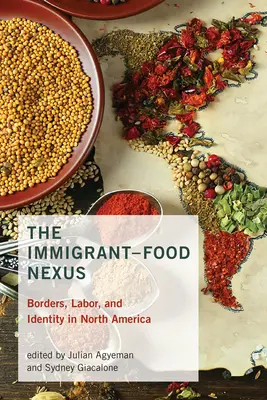 THE IMMIGRANT–FOOD NEXUS

Borders, Labor, and Identity in North America

edited by Julian Agyeman and Sydney Giacalone